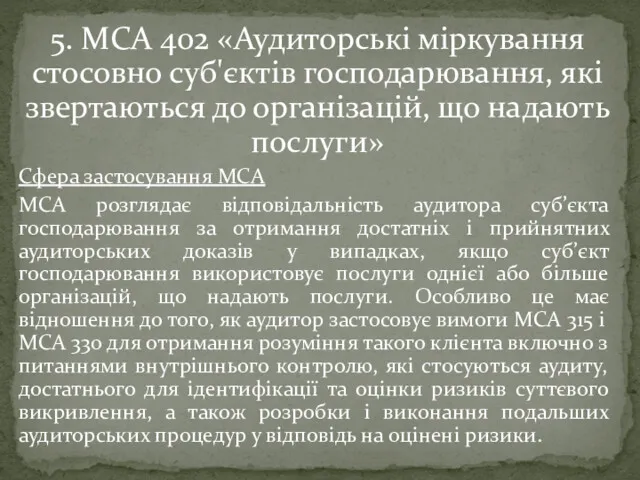 5. МСА 402 «Аудиторські міркування стосовно суб'єктів господарювання, які звертаються до організацій, що надають послуги»

Сфера застосування МСА

МСА розглядає відповідальність аудитора суб’єкта господарювання за отримання достатніх і прийнятних аудиторських доказів у випадках, якщо суб’єкт господарювання використовує послуги однієї або більше організацій, що надають послуги. Особливо це має відношення до того, як аудитор застосовує вимоги МСА 315 і МСА 330 для отримання розуміння такого клієнта включно з питаннями внутрішнього контролю, які стосуються аудиту, достатнього для ідентифікації та оцінки ризиків суттєвого викривлення, а також розробки і виконання подальших аудиторських процедур у відповідь на оцінені ризики.